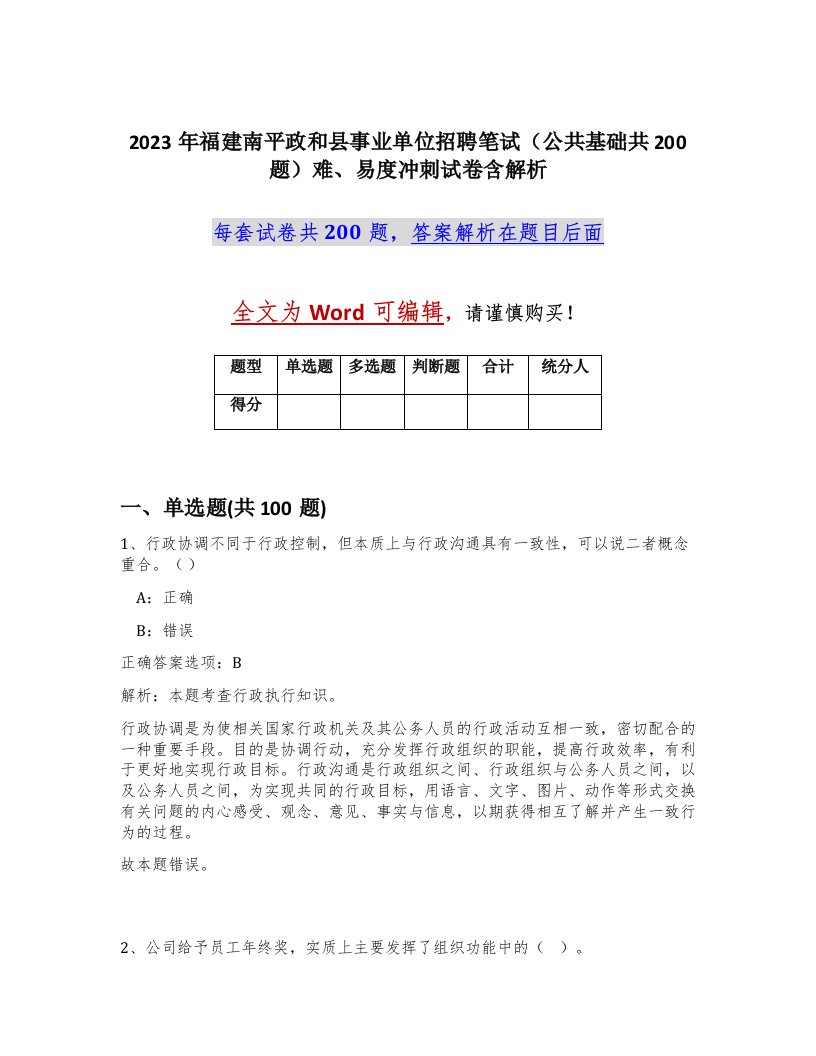 2023 年福建南平政和县事业单位招聘笔试（公共基础共 200 题）难、易度冲刺试卷含解析

每套试卷共 200 题，答案解析在题目后面

全文为 Word 可编辑，请谨慎购买！

| 题型 | 单选题 | 多选题 | 判断题 | 合计 | 统分人 |
|---|---|---|---|---|---|
| 得分 | | | | | |

一、单选题(共 100 题)

1、行政协调不同于行政控制，但本质上与行政沟通具有一致性，可以说二者概念重合。（）

A：正确

B：错误

正确答案选项：B

解析：本题考查行政执行知识。

行政协调是为使相关国家行政机关及其公务人员的行政活动互相一致，密切配合的一种重要手段。目的是协调行动，充分发挥行政组织的职能，提高行政效率，有利于更好地实现行政目标。行政沟通是行政组织之间、行政组织与公务人员之间，以及公务人员之间，为实现共同的行政目标，用语言、文字、图片、动作等形式交换有关问题的内心感受、观念、意见、事实与信息，以期获得相互了解并产生一致行为的过程。

故本题错误。

2、公司给予员工年终奖，实质上主要发挥了组织功能中的（ ）。